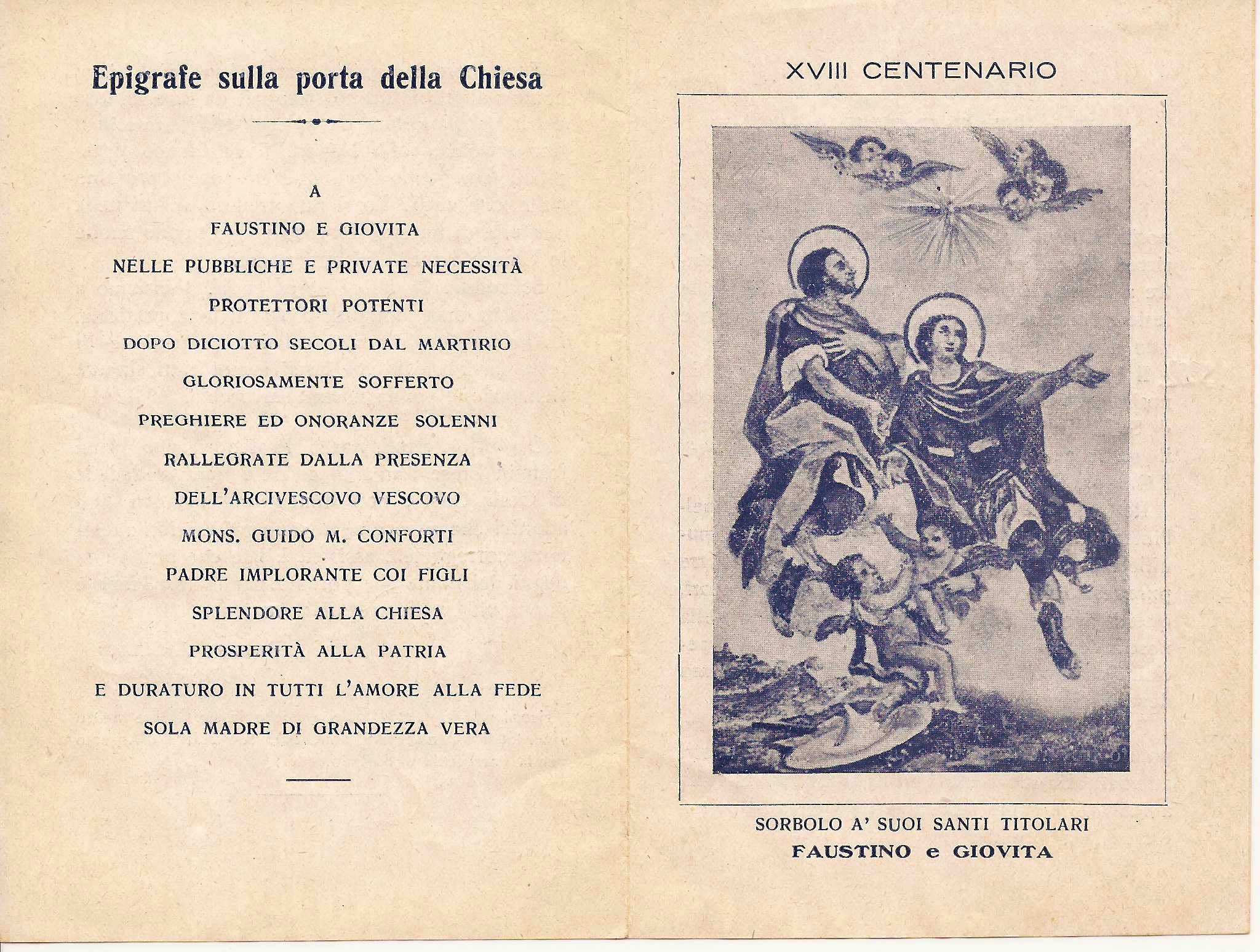 Epigrafe sulla porta della Chiesa

A
FAUSTINO E GIOVITA
NELLE PUBBLICHE E PRIVATE NECESSITÀ
PROTETTORI POTENTI
DOPO DICIOTTO SECOLI DAL MARTIRIO
GLORIOSAMENTE SOFFERTO
PREGHIERE ED ONORANZE SOLENNI
RALLEGRATE DALLA PRESENZA
DELL'ARCIVESCOVO VESCOVO
MONS. GUIDO M. CONFORTI
PADRE IMPLORANTE COI FIGLI
SPLENDORE ALLA CHIESA
PROSPERITÀ ALLA PATRIA
E DURATURO IN TUTTI L'AMORE ALLA FEDE
SOLA MADRE DI GRANDEZZA VERA

XVIII CENTENARIO

SORBOLO A' SUOI SANTI TITOLARI
FAUSTINO e GIOVITA